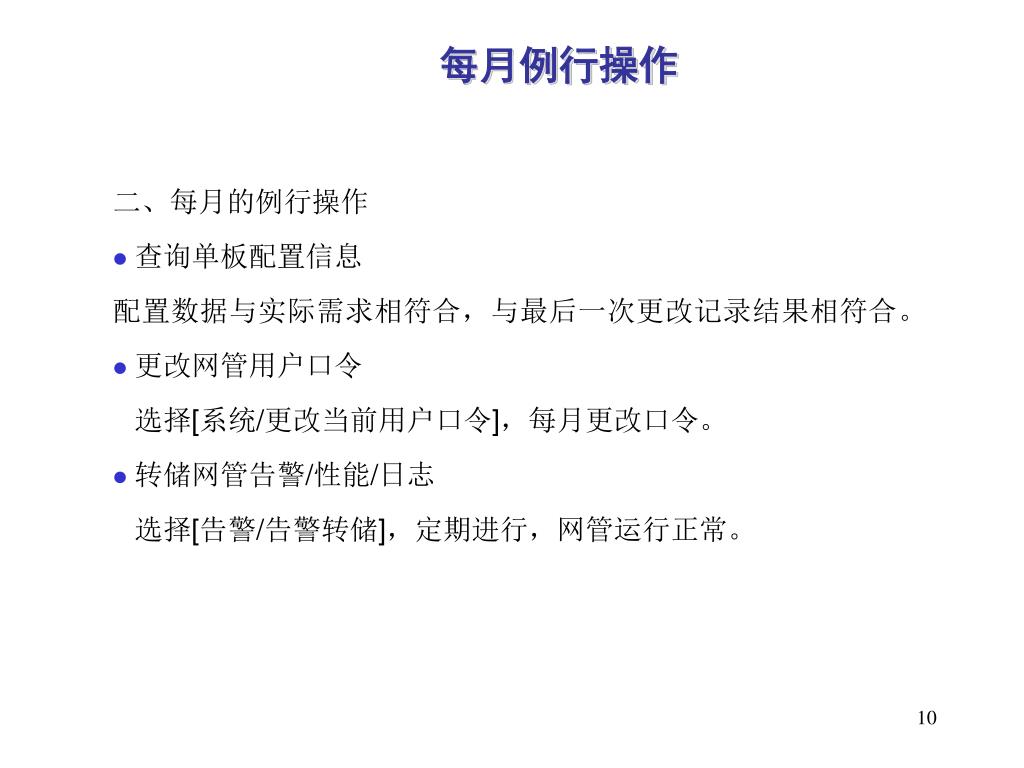 每月例行操作

二、每月的例行操作

● 查询单板配置信息

配置数据与实际需求相符合，与最后一次更改记录结果相符合。

● 更改网管用户口令

选择[系统/更改当前用户口令]，每月更改口令。

● 转储网管告警/性能/日志

选择[告警/告警转储]，定期进行，网管运行正常。

10